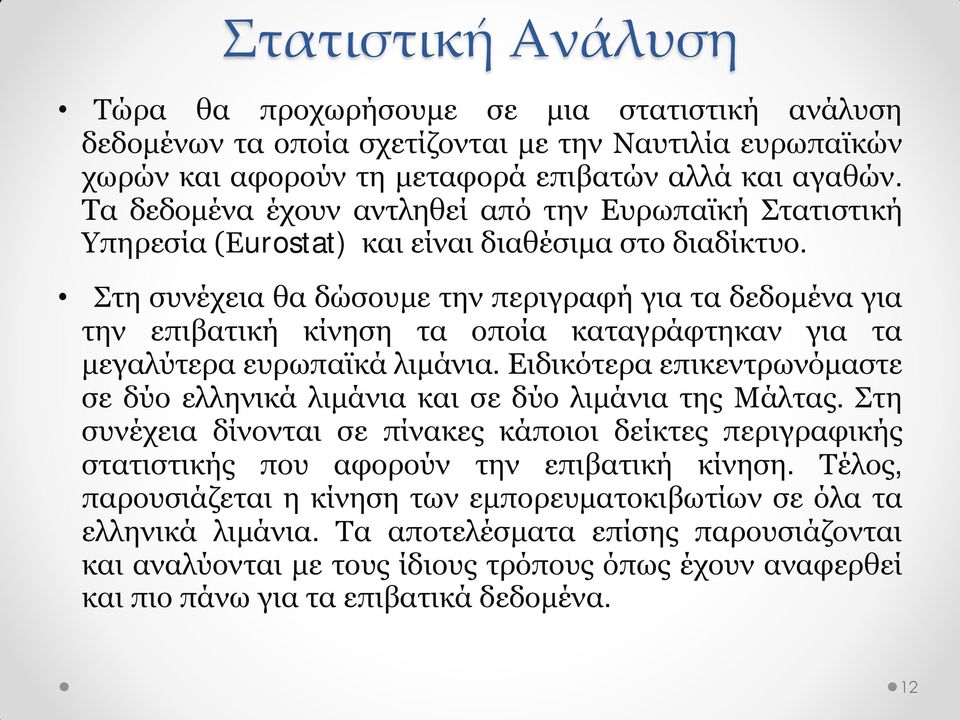 Στατιστική Ανάλυση

• Τώρα θα προχωρήσουμε σε μια στατιστική ανάλυση δεδομένων τα οποία σχετίζονται με την Ναυτιλία ευρωπαϊκών χωρών και αφορούν τη μεταφορά επιβατών αλλά και αγαθών. Τα δεδομένα έχουν αντληθεί από την Ευρωπαϊκή Στατιστική Υπηρεσία (Eurostat) και είναι διαθέσιμα στο διαδίκτυο.

• Στη συνέχεια θα δώσουμε την περιγραφή για τα δεδομένα για την επιβατική κίνηση τα οποία καταγράφτηκαν για τα μεγαλύτερα ευρωπαϊκά λιμάνια. Ειδικότερα επικεντρωνόμαστε σε δύο ελληνικά λιμάνια και σε δύο λιμάνια της Μάλτας. Στη συνέχεια δίνονται σε πίνακες κάποιοι δείκτες περιγραφικής στατιστικής που αφορούν την επιβατική κίνηση. Τέλος, παρουσιάζεται η κίνηση των εμπορευματοκιβωτίων σε όλα τα ελληνικά λιμάνια. Τα αποτελέσματα επίσης παρουσιάζονται και αναλύονται με τους ίδιους τρόπους όπως έχουν αναφερθεί και πιο πάνω για τα επιβατικά δεδομένα.

12